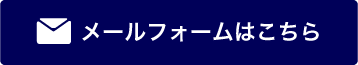 メールフォームはこちら